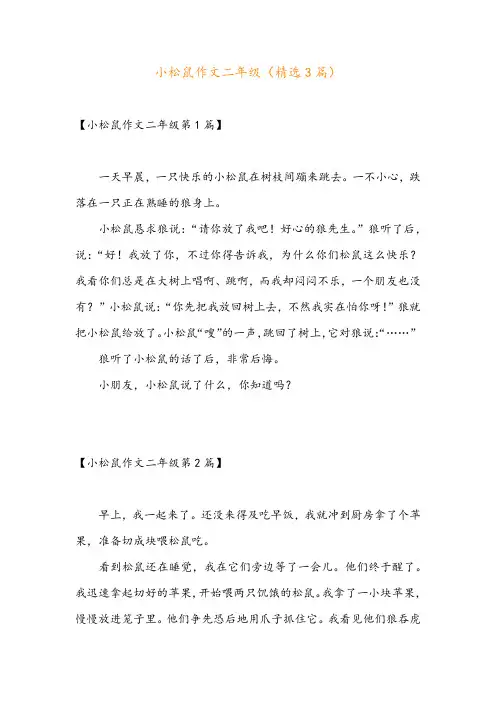 小松鼠作文二年级（精选3篇）

【小松鼠作文二年级第1篇】

一天早晨，一只快乐的小松鼠在树枝间蹦来跳去。一不小心，跌落在一只正在熟睡的狼身上。

小松鼠恳求狼说：“请你放了我吧！好心的狼先生。”狼听了后，说：“好！我放了你，不过你得告诉我，为什么你们松鼠这么快乐？我看你们总是在大树上唱啊、跳啊，而我却闷闷不乐，一个朋友也没有？”小松鼠说：“你先把我放回树上去，不然我实在怕你呀！”狼就把小松鼠给放了。小松鼠“嗖”的一声，跳回了树上，它对狼说：“……”

狼听了小松鼠的话了后，非常后悔。

小朋友，小松鼠说了什么，你知道吗？

【小松鼠作文二年级第2篇】

早上，我一起来了。还没来得及吃早饭，我就冲到厨房拿了个苹果，准备切成块喂松鼠吃。

看到松鼠还在睡觉，我在它们旁边等了一会儿。他们终于醒了。我迅速拿起切好的苹果，开始喂两只饥饿的松鼠。我拿了一小块苹果，慢慢放进笼子里。他们争先恐后地用爪子抓住它。我看见他们狼吞虎